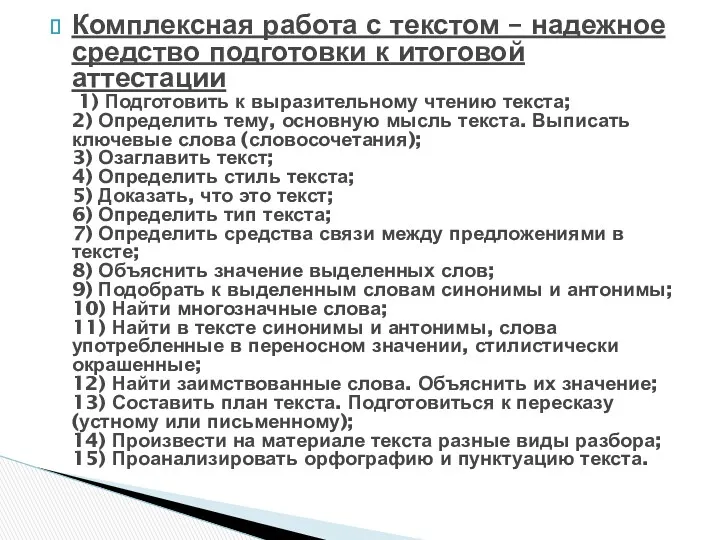 Комплексная работа с текстом – надежное средство подготовки к итоговой аттестации

1) Подготовить к выразительному чтению текста;
2) Определить тему, основную мысль текста. Выписать ключевые слова (словосочетания);
3) Озаглавить текст;
4) Определить стиль текста;
5) Доказать, что это текст;
6) Определить тип текста;
7) Определить средства связи между предложениями в тексте;
8) Объяснить значение выделенных слов;
9) Подобрать к выделенным словам синонимы и антонимы;
10) Найти многозначные слова;
11) Найти в тексте синонимы и антонимы, слова употребленные в переносном значении, стилистически окрашенные;
12) Найти заимствованные слова. Объяснить их значение;
13) Составить план текста. Подготовиться к пересказу (устному или письменному);
14) Произвести на материале текста разные виды разбора;
15) Проанализировать орфографию и пунктуацию текста.